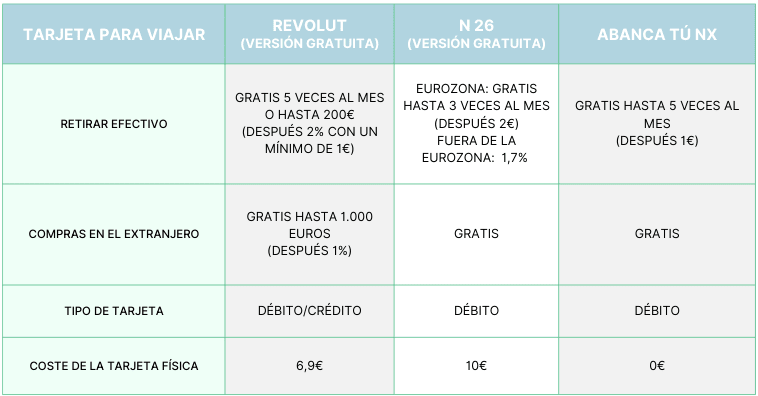 | TARJETA PARA VIAJAR | REVOLUT (VERSIÓN GRATUITA) | N 26 (VERSIÓN GRATUITA) | ABANCA TÚ NX |
|---|---|---|---|
| RETIRAR EFECTIVO | GRATIS 5 VECES AL MES O HASTA 200€ (DESPUÉS 2% CON UN MÍNIMO DE 1€) | EUROZONA: GRATIS HASTA 3 VECES AL MES (DESPUÉS 2€) FUERA DE LA EUROZONA: 1,7% | GRATIS HASTA 5 VECES AL MES (DESPUÉS 1€) |
| COMPRAS EN EL EXTRANJERO | GRATIS HASTA 1.000 EUROS (DESPUÉS 1%) | GRATIS | GRATIS |
| TIPO DE TARJETA | DÉBITO/CRÉDITO | DÉBITO | DÉBITO |
| COSTE DE LA TARJETA FÍSICA | 6,9€ | 10€ | 0€ |